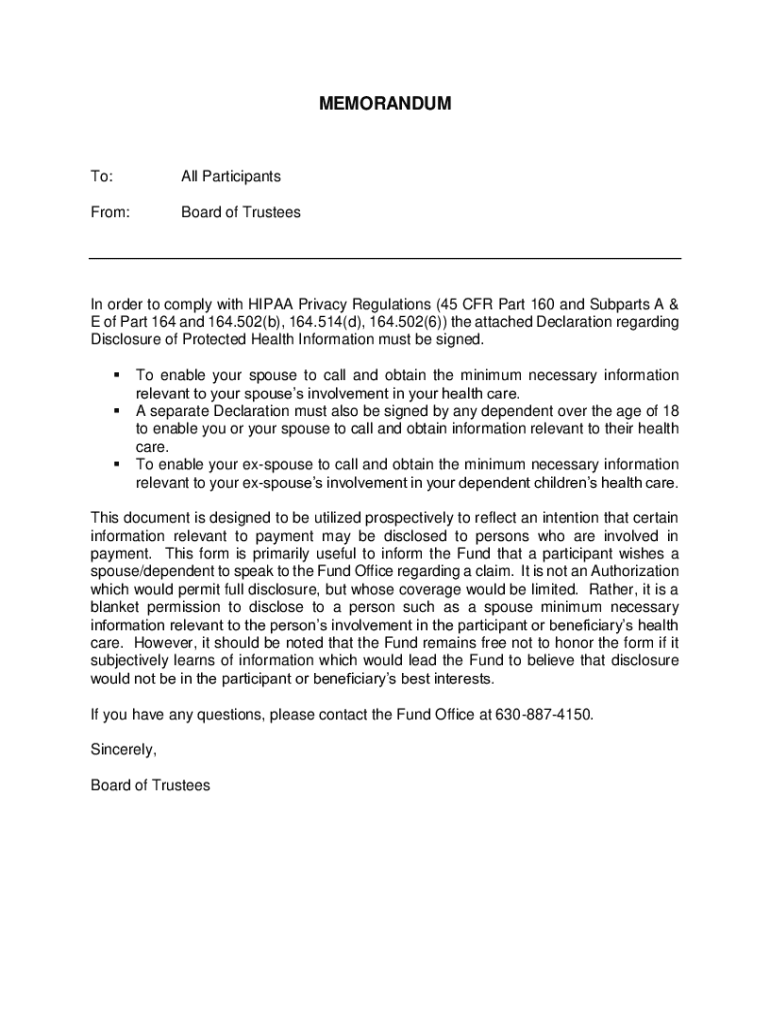 MEMORANDUM

To: All Participants

From: Board of Trustees

In order to comply with HIPAA Privacy Regulations (45 CFR Part 160 and Subparts A & E of Part 164 and 164.502(b), 164.514(d), 164.502(6)) the attached Declaration regarding Disclosure of Protected Health Information must be signed.

▪ To enable your spouse to call and obtain the minimum necessary information relevant to your spouse's involvement in your health care.
▪ A separate Declaration must also be signed by any dependent over the age of 18 to enable you or your spouse to call and obtain information relevant to their health care.
▪ To enable your ex-spouse to call and obtain the minimum necessary information relevant to your ex-spouse's involvement in your dependent children's health care.

This document is designed to be utilized prospectively to reflect an intention that certain information relevant to payment may be disclosed to persons who are involved in payment. This form is primarily useful to inform the Fund that a participant wishes a spouse/dependent to speak to the Fund Office regarding a claim. It is not an Authorization which would permit full disclosure, but whose coverage would be limited. Rather, it is a blanket permission to disclose to a person such as a spouse minimum necessary information relevant to the person's involvement in the participant or beneficiary's health care. However, it should be noted that the Fund remains free not to honor the form if it subjectively learns of information which would lead the Fund to believe that disclosure would not be in the participant or beneficiary's best interests.

If you have any questions, please contact the Fund Office at 630-887-4150.

Sincerely,

Board of Trustees